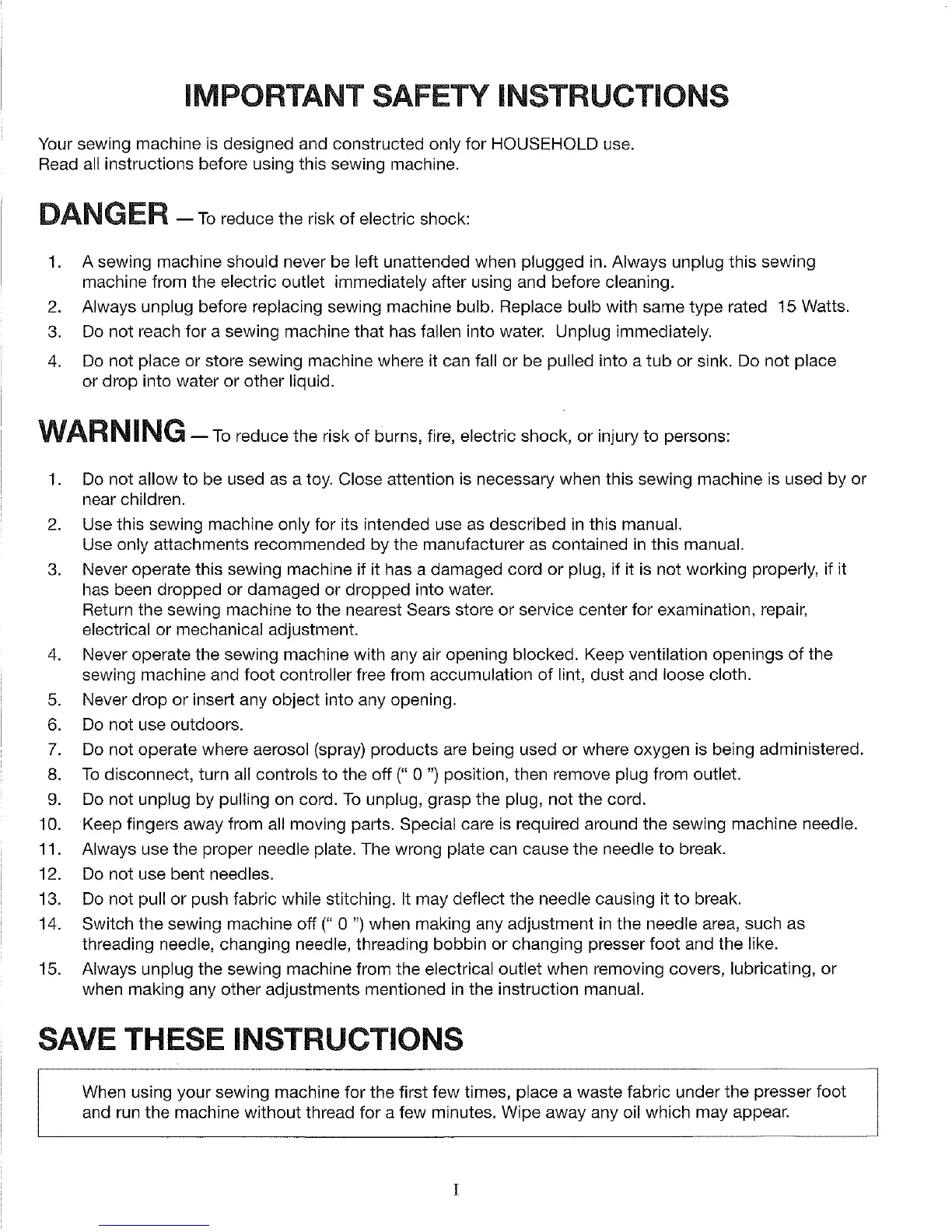 IMPORTANT SAFETY INSTRUCTIONS

Your sewing machine is designed and constructed only for HOUSEHOLD use.
Read all instructions before using this sewing machine.

DANGER — To reduce the risk of electric shock:

1. A sewing machine should never be left unattended when plugged in. Always unplug this sewing machine from the electric outlet immediately after using and before cleaning.
2. Always unplug before replacing sewing machine bulb. Replace bulb with same type rated 15 Watts.
3. Do not reach for a sewing machine that has fallen into water. Unplug immediately.
4. Do not place or store sewing machine where it can fall or be pulled into a tub or sink. Do not place or drop into water or other liquid.

WARNING — To reduce the risk of burns, fire, electric shock, or injury to persons:

1. Do not allow to be used as a toy. Close attention is necessary when this sewing machine is used by or near children.
2. Use this sewing machine only for its intended use as described in this manual.
Use only attachments recommended by the manufacturer as contained in this manual.
3. Never operate this sewing machine if it has a damaged cord or plug, if it is not working properly, if it has been dropped or damaged or dropped into water.
Return the sewing machine to the nearest Sears store or service center for examination, repair, electrical or mechanical adjustment.
4. Never operate the sewing machine with any air opening blocked. Keep ventilation openings of the sewing machine and foot controller free from accumulation of lint, dust and loose cloth.
5. Never drop or insert any object into any opening.
6. Do not use outdoors.
7. Do not operate where aerosol (spray) products are being used or where oxygen is being administered.
8. To disconnect, turn all controls to the off (" 0 ") position, then remove plug from outlet.
9. Do not unplug by pulling on cord. To unplug, grasp the plug, not the cord.
10. Keep fingers away from all moving parts. Special care is required around the sewing machine needle.
11. Always use the proper needle plate. The wrong plate can cause the needle to break.
12. Do not use bent needles.
13. Do not pull or push fabric while stitching. It may deflect the needle causing it to break.
14. Switch the sewing machine off (" 0 ") when making any adjustment in the needle area, such as threading needle, changing needle, threading bobbin or changing presser foot and the like.
15. Always unplug the sewing machine from the electrical outlet when removing covers, lubricating, or when making any other adjustments mentioned in the instruction manual.

SAVE THESE INSTRUCTIONS

When using your sewing machine for the first few times, place a waste fabric under the presser foot and run the machine without thread for a few minutes. Wipe away any oil which may appear.

I